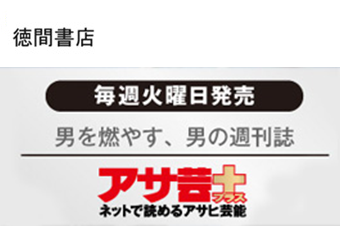 徳間書店

毎週火曜日発売

男を燃やす、男の週刊誌

アサ芸+ プラス
ネットで読めるアサヒ芸能